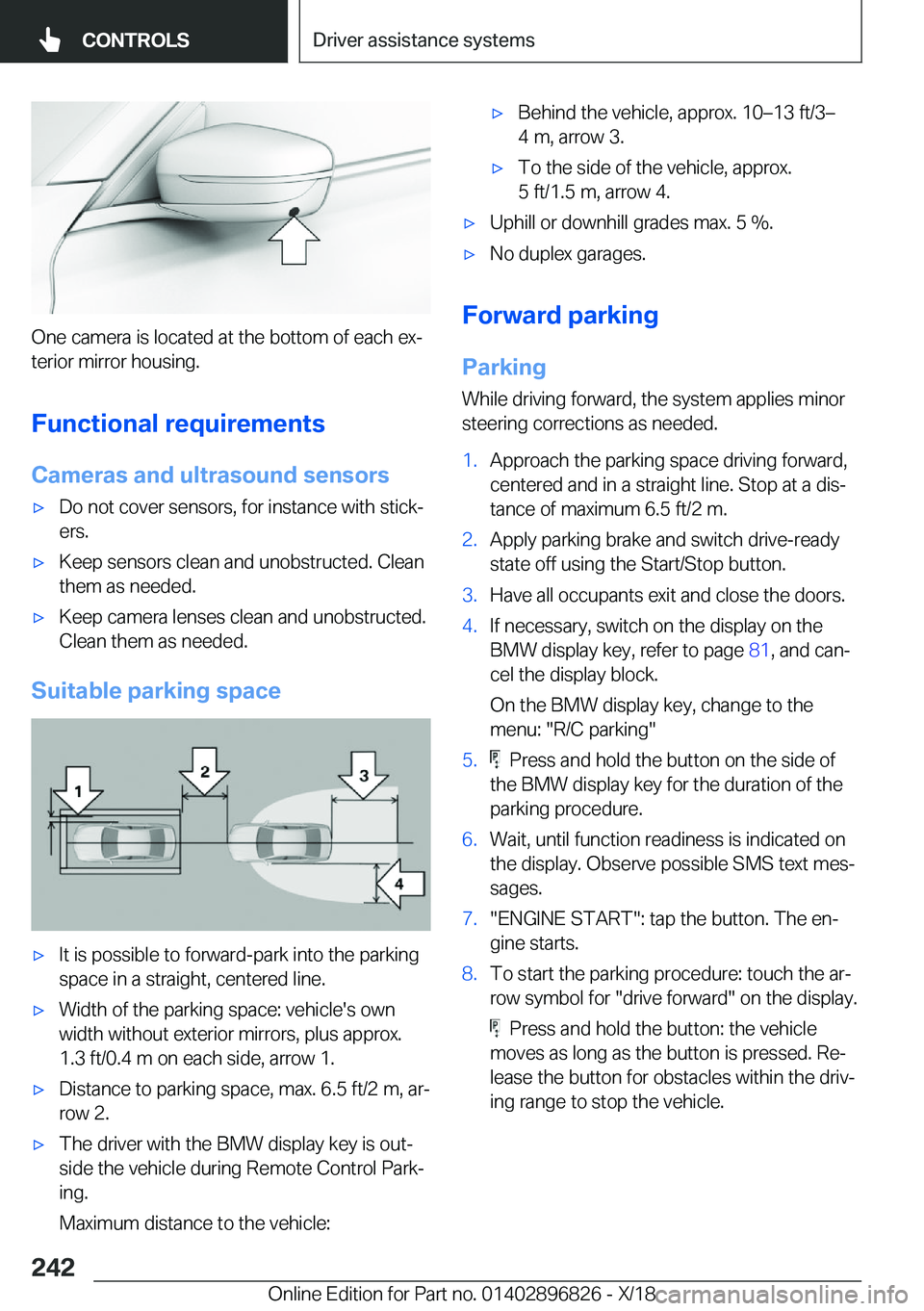 CONTROLS

Driver assistance systems

One camera is located at the bottom of each exterior mirror housing.

Functional requirements

Cameras and ultrasound sensors

▷ Do not cover sensors, for instance with stickers.

▷ Keep sensors clean and unobstructed. Clean them as needed.

▷ Keep camera lenses clean and unobstructed. Clean them as needed.

Suitable parking space

1 2 3 4

▷ It is possible to forward-park into the parking space in a straight, centered line.

▷ Width of the parking space: vehicle's own width without exterior mirrors, plus approx. 1.3 ft/0.4 m on each side, arrow 1.

▷ Distance to parking space, max. 6.5 ft/2 m, arrow 2.

▷ The driver with the BMW display key is outside the vehicle during Remote Control Parking.

Maximum distance to the vehicle:

▷ Behind the vehicle, approx. 10–13 ft/3–4 m, arrow 3.

▷ To the side of the vehicle, approx. 5 ft/1.5 m, arrow 4.

▷ Uphill or downhill grades max. 5 %.

▷ No duplex garages.

Forward parking

Parking

While driving forward, the system applies minor steering corrections as needed.

1. Approach the parking space driving forward, centered and in a straight line. Stop at a distance of maximum 6.5 ft/2 m.

2. Apply parking brake and switch drive-ready state off using the Start/Stop button.

3. Have all occupants exit and close the doors.

4. If necessary, switch on the display on the BMW display key, refer to page 81, and cancel the display block.

On the BMW display key, change to the menu: "R/C parking"

5. Press and hold the button on the side of the BMW display key for the duration of the parking procedure.

6. Wait, until function readiness is indicated on the display. Observe possible SMS text messages.

7. "ENGINE START": tap the button. The engine starts.

8. To start the parking procedure: touch the arrow symbol for "drive forward" on the display.

Press and hold the button: the vehicle moves as long as the button is pressed. Release the button for obstacles within the driving range to stop the vehicle.

242

Online Edition for Part no. 01402896826 - X/18

carmanualsonline.info